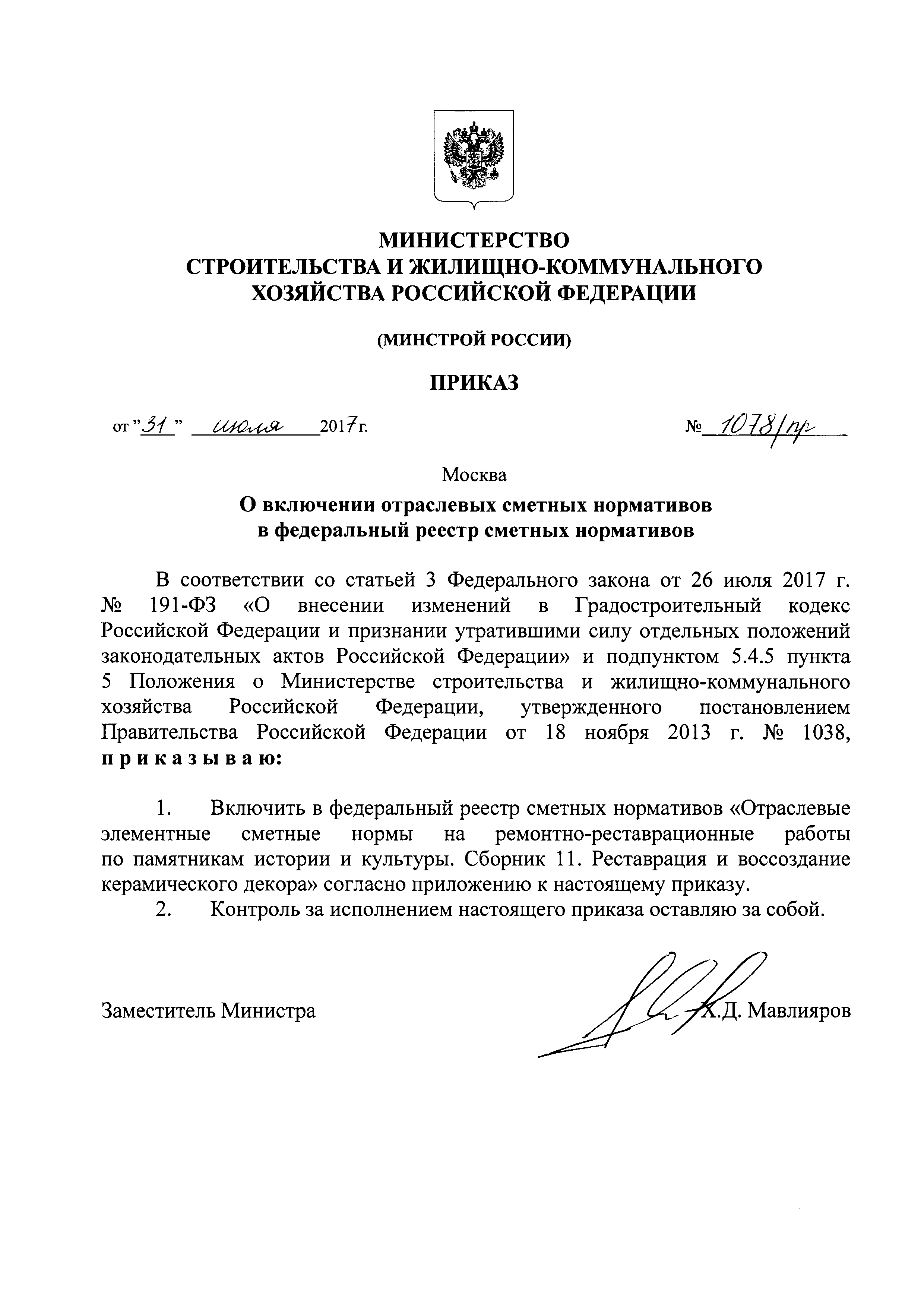 МИНИСТЕРСТВО
СТРОИТЕЛЬСТВА И ЖИЛИЩНО-КОММУНАЛЬНОГО
ХОЗЯЙСТВА РОССИЙСКОЙ ФЕДЕРАЦИИ

(МИНСТРОЙ РОССИИ)

ПРИКАЗ

от "31" июля 2017 г.    № 1078/пр

Москва

О включении отраслевых сметных нормативов
в федеральный реестр сметных нормативов

В соответствии со статьей 3 Федерального закона от 26 июля 2017 г. № 191-ФЗ «О внесении изменений в Градостроительный кодекс Российской Федерации и признании утратившими силу отдельных положений законодательных актов Российской Федерации» и подпунктом 5.4.5 пункта 5 Положения о Министерстве строительства и жилищно-коммунального хозяйства Российской Федерации, утвержденного постановлением Правительства Российской Федерации от 18 ноября 2013 г. № 1038, приказываю:

1. Включить в федеральный реестр сметных нормативов «Отраслевые элементные сметные нормы на ремонтно-реставрационные работы по памятникам истории и культуры. Сборник 11. Реставрация и воссоздание керамического декора» согласно приложению к настоящему приказу.
2. Контроль за исполнением настоящего приказа оставляю за собой.

Заместитель Министра    Х.Д. Мавлияров